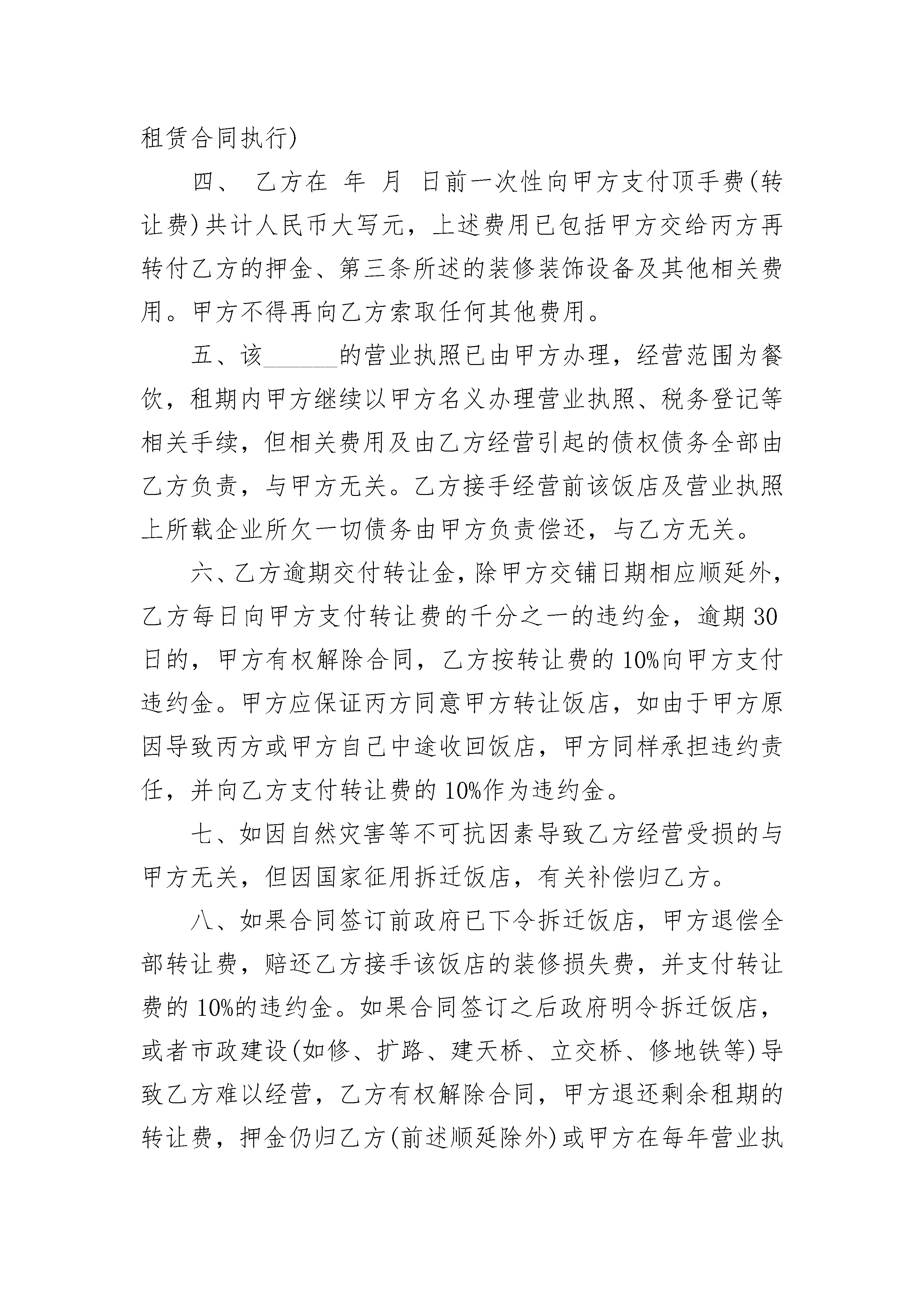 租赁合同执行)

四、 乙方在 年 月 日前一次性向甲方支付顶手费(转让费)共计人民币大写元，上述费用已包括甲方交给丙方再转付乙方的押金、第三条所述的装修装饰设备及其他相关费用。甲方不得再向乙方索取任何其他费用。

五、该______的营业执照已由甲方办理，经营范围为餐饮，租期内甲方继续以甲方名义办理营业执照、税务登记等相关手续，但相关费用及由乙方经营引起的债权债务全部由乙方负责，与甲方无关。乙方接手经营前该饭店及营业执照上所载企业所欠一切债务由甲方负责偿还，与乙方无关。

六、乙方逾期交付转让金，除甲方交铺日期相应顺延外，乙方每日向甲方支付转让费的千分之一的违约金，逾期30日的，甲方有权解除合同，乙方按转让费的10%向甲方支付违约金。甲方应保证丙方同意甲方转让饭店，如由于甲方原因导致丙方或甲方自己中途收回饭店，甲方同样承担违约责任，并向乙方支付转让费的10%作为违约金。

七、如因自然灾害等不可抗因素导致乙方经营受损的与甲方无关，但因国家征用拆迁饭店，有关补偿归乙方。

八、如果合同签订前政府已下令拆迁饭店，甲方退偿全部转让费，赔还乙方接手该饭店的装修损失费，并支付转让费的10%的违约金。如果合同签订之后政府明令拆迁饭店，或者市政建设(如修、扩路、建天桥、立交桥、修地铁等)导致乙方难以经营，乙方有权解除合同，甲方退还剩余租期的转让费，押金仍归乙方(前述顺延除外)或甲方在每年营业执